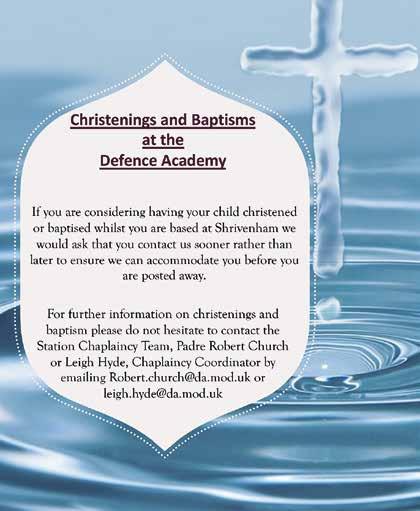 Christenings and Baptisms
at the
Defence Academy

If you are considering having your child christened or baptised whilst you are based at Shrivenham we would ask that you contact us sooner rather than later to ensure we can accommodate you before you are posted away.

For further information on christenings and baptism please do not hesitate to contact the Station Chaplaincy Team, Padre Robert Church or Leigh Hyde, Chaplaincy Coordinator by emailing Robert.church@da.mod.uk or leigh.hyde@da.mod.uk